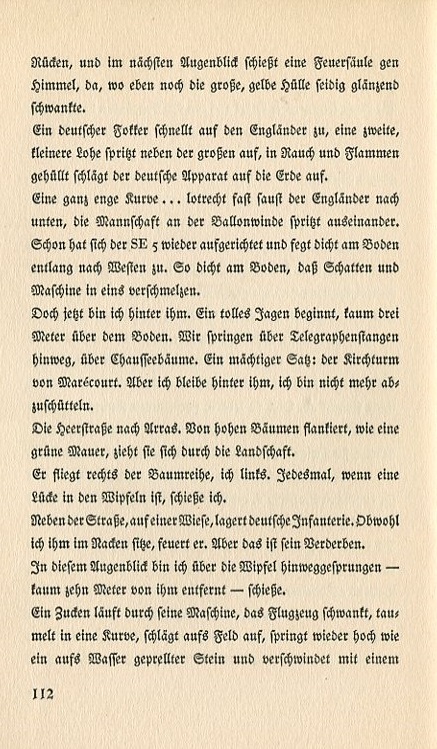 Rücken, und im nächsten Augenblick schießt eine Feuersäule gen Himmel, da, wo eben noch die große, gelbe Hülle seidig glänzend schwankte.

Ein deutscher Fokker schnellt auf den Engländer zu, eine zweite, kleinere Lohe spritzt neben der großen auf, in Rauch und Flammen gehüllt schlägt der deutsche Apparat auf die Erde auf.

Eine ganz enge Kurve... lotrecht fast saust der Engländer nach unten, die Mannschaft an der Ballonwinde spritzt auseinander. Schon hat sich der SE 5 wieder aufgerichtet und fegt dicht am Boden entlang nach Westen zu. So dicht am Boden, daß Schatten und Maschine in eins verschmelzen.

Doch jetzt bin ich hinter ihm. Ein tolles Jagen beginnt, kaum drei Meter über dem Boden. Wir springen über Telegraphenstangen hinweg, über Chausseebäume. Ein mächtiger Satz: der Kirchturm von Marécourt. Aber ich bleibe hinter ihm, ich bin nicht mehr abzuschütteln.

Die Heerstraße nach Arras. Von hohen Bäumen flankiert, wie eine grüne Mauer, zieht sie sich durch die Landschaft.

Er fliegt rechts der Baumreihe, ich links. Jedesmal, wenn eine Lücke in den Wipfeln ist, schieße ich.

Neben der Straße, auf einer Wiese, lagert deutsche Infanterie. Obwohl ich ihm im Nacken sitze, feuert er. Aber das ist sein Verderben.

In diesem Augenblick bin ich über die Wipfel hinweggesprungen — kaum zehn Meter von ihm entfernt — schieße.

Ein Zucken läuft durch seine Maschine, das Flugzeug schwankt, taumelt in eine Kurve, schlägt aufs Feld auf, springt wieder hoch wie ein aufs Wasser geprellter Stein und verschwindet mit einem

112